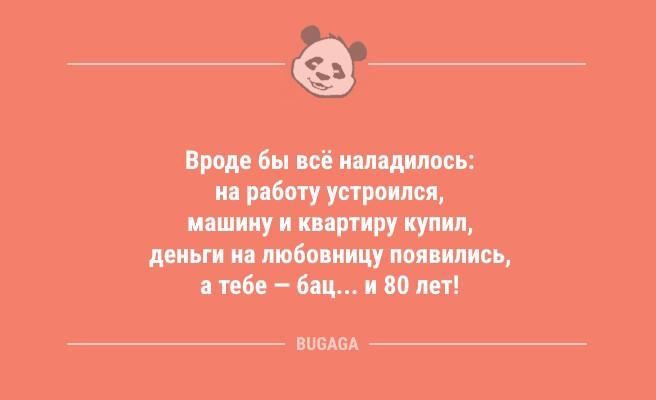 Вроде бы всё наладилось: на работу устроился, машину и квартиру купил, деньги на любовницу появились, а тебе — бац... и 80 лет!

BUGAGA